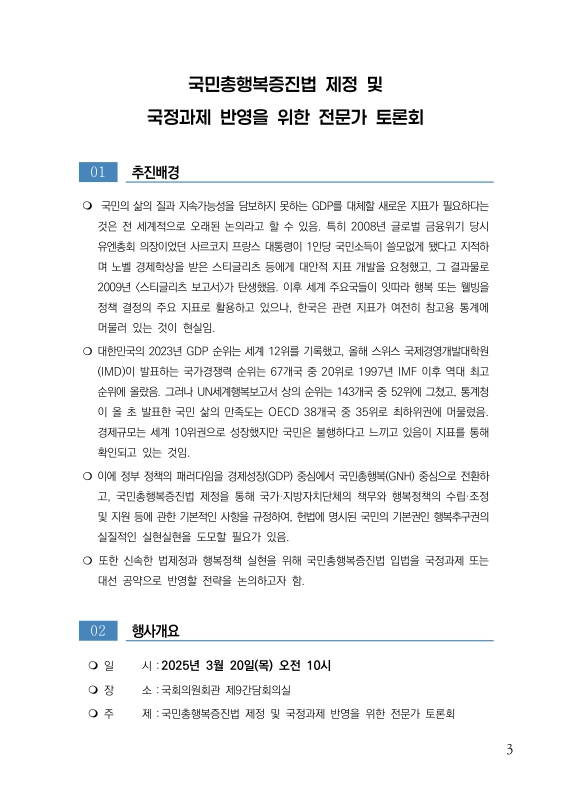 국민총행복증진법 제정 및

국정과제 반영을 위한 전문가 토론회

01 추진배경

❍ 국민의 삶의 질과 지속가능성을 담보하지 못하는 GDP를 대체할 새로운 지표가 필요하다는 것은 전 세계적으로 오래된 논의라고 할 수 있음. 특히 2008년 글로벌 금융위기 당시 유엔총회 의장이었던 사르코지 프랑스 대통령이 1인당 국민소득이 쓸모없게 됐다고 지적하며 노벨 경제학상을 받은 스티글리츠 등에게 대안적 지표 개발을 요청했고, 그 결과물로 2009년 <스티글리츠 보고서>가 탄생했음. 이후 세계 주요국들이 잇따라 행복 또는 웰빙을 정책 결정의 주요 지표로 활용하고 있으나, 한국은 관련 지표가 여전히 참고용 통계에 머물러 있는 것이 현실임.

❍ 대한민국의 2023년 GDP 순위는 세계 12위를 기록했고, 올해 스위스 국제경영개발대학원(IMD)이 발표하는 국가경쟁력 순위는 67개국 중 20위로 1997년 IMF 이후 역대 최고 순위에 올랐음. 그러나 UN세계행복보고서 상의 순위는 143개국 중 52위에 그쳤고, 통계청이 올 초 발표한 국민 삶의 만족도는 OECD 38개국 중 35위로 최하위권에 머물렀음. 경제규모는 세계 10위권으로 성장했지만 국민은 불행하다고 느끼고 있음이 지표를 통해 확인되고 있는 것임.

❍ 이에 정부 정책의 패러다임을 경제성장(GDP) 중심에서 국민총행복(GNH) 중심으로 전환하고, 국민총행복증진법 제정을 통해 국가·지방자치단체의 책무와 행복정책의 수립·조정 및 지원 등에 관한 기본적인 사항을 규정하여, 헌법에 명시된 국민의 기본권인 행복추구권의 실질적인 실현실현을 도모할 필요가 있음.

❍ 또한 신속한 법제정과 행복정책 실현을 위해 국민총행복증진법 입법을 국정과제 또는 대선 공약으로 반영할 전략을 논의하고자 함.

02 행사개요

❍ 일 시 : 2025년 3월 20일(목) 오전 10시

❍ 장 소 : 국회의원회관 제9간담회의실

❍ 주 제 : 국민총행복증진법 제정 및 국정과제 반영을 위한 전문가 토론회

3